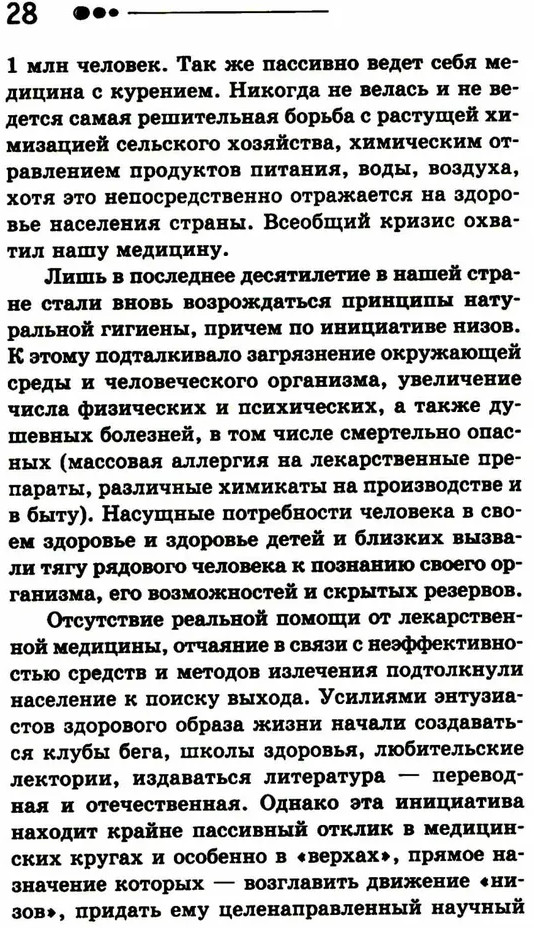 28

1 млн человек. Так же пассивно ведет себя медицина с курением. Никогда не велась и не ведется самая решительная борьба с растущей химизацией сельского хозяйства, химическим отравлением продуктов питания, воды, воздуха, хотя это непосредственно отражается на здоровье населения страны. Всеобщий кризис охватил нашу медицину.

Лишь в последнее десятилетие в нашей стране стали вновь возрождаться принципы натуральной гигиены, причем по инициативе низов. К этому подталкивало загрязнение окружающей среды и человеческого организма, увеличение числа физических и психических, а также душевных болезней, в том числе смертельно опасных (массовая аллергия на лекарственные препараты, различные химикаты на производстве и в быту). Насущные потребности человека в своем здоровье и здоровье детей и близких вызвали тягу рядового человека к познанию своего организма, его возможностей и скрытых резервов.

Отсутствие реальной помощи от лекарственной медицины, отчаяние в связи с неэффективностью средств и методов излечения подтолкнули население к поиску выхода. Усилиями энтузиастов здорового образа жизни начали создаваться клубы бега, школы здоровья, любительские лектории, издаваться литература — переводная и отечественная. Однако эта инициатива находит крайне пассивный отклик в медицинских кругах и особенно в «верхах», прямое назначение которых — возглавить движение «низов», придать ему целенаправленный научный